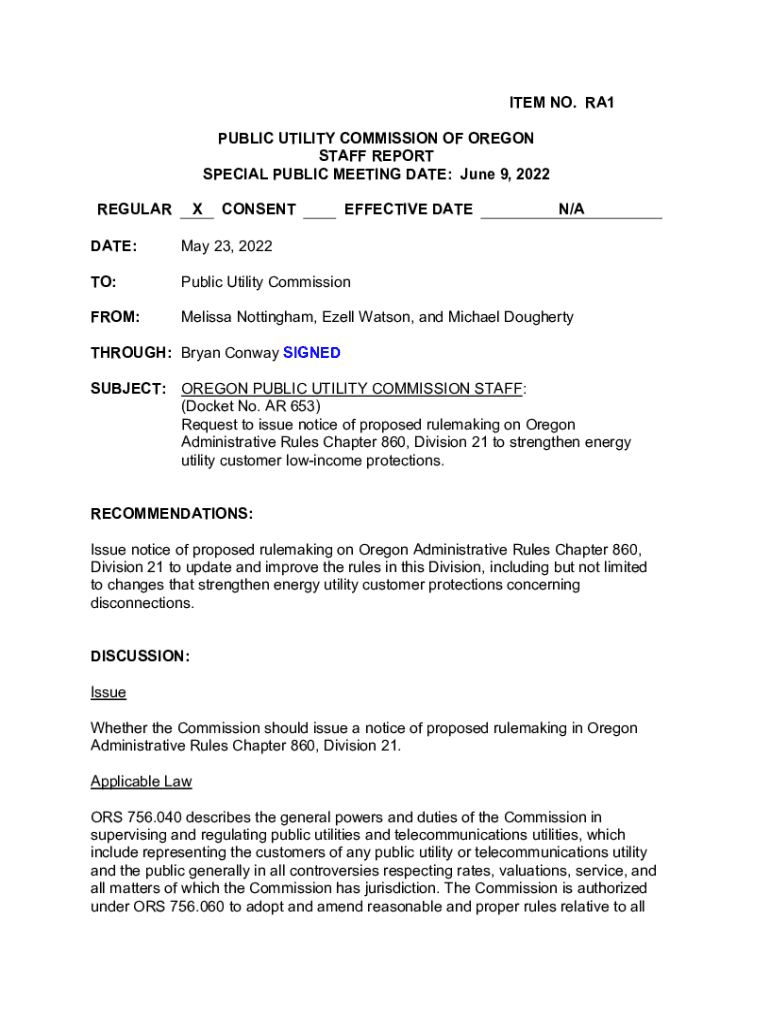 ITEM NO. RA1

PUBLIC UTILITY COMMISSION OF OREGON
STAFF REPORT
SPECIAL PUBLIC MEETING DATE: June 9, 2022

REGULAR X CONSENT ____ EFFECTIVE DATE N/A

DATE: May 23, 2022

TO: Public Utility Commission

FROM: Melissa Nottingham, Ezell Watson, and Michael Dougherty

THROUGH: Bryan Conway SIGNED

SUBJECT: OREGON PUBLIC UTILITY COMMISSION STAFF: (Docket No. AR 653) Request to issue notice of proposed rulemaking on Oregon Administrative Rules Chapter 860, Division 21 to strengthen energy utility customer low-income protections.

RECOMMENDATIONS:

Issue notice of proposed rulemaking on Oregon Administrative Rules Chapter 860, Division 21 to update and improve the rules in this Division, including but not limited to changes that strengthen energy utility customer protections concerning disconnections.

DISCUSSION:

Issue

Whether the Commission should issue a notice of proposed rulemaking in Oregon Administrative Rules Chapter 860, Division 21.

Applicable Law

ORS 756.040 describes the general powers and duties of the Commission in supervising and regulating public utilities and telecommunications utilities, which include representing the customers of any public utility or telecommunications utility and the public generally in all controversies respecting rates, valuations, service, and all matters of which the Commission has jurisdiction. The Commission is authorized under ORS 756.060 to adopt and amend reasonable and proper rules relative to all